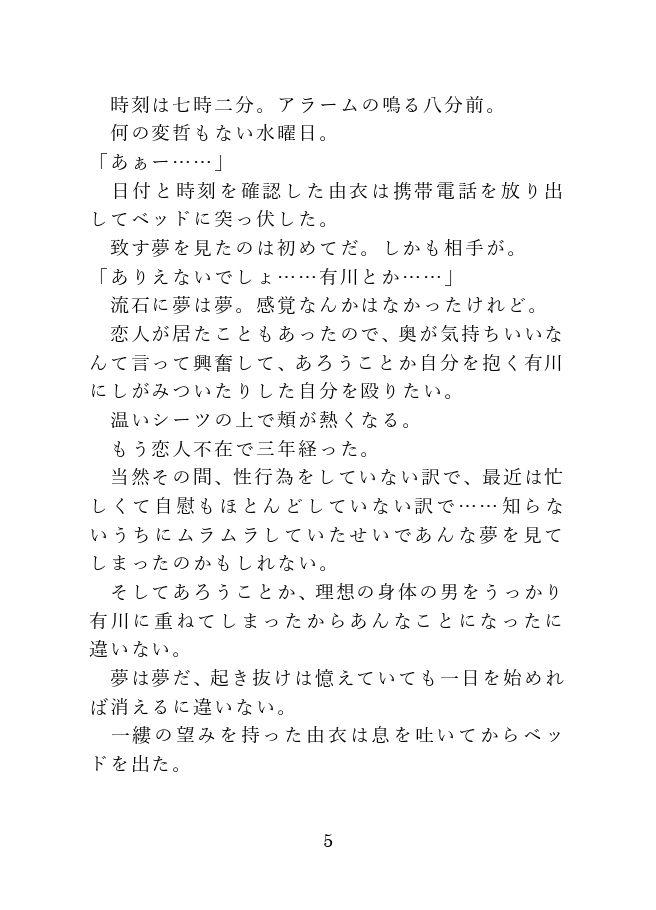 時刻は七時二分。アラームの鳴る八分前。

何の変哲もない水曜日。

「あぁー……」

日付と時刻を確認した由衣は携帯電話を放り出してベッドに突っ伏した。

致す夢を見たのは初めてだ。しかも相手が。

「ありえないでしょ……有川とか……」

流石に夢は夢。感覚なんかはなかったけれど。

恋人が居たこともあったので、奥が気持ちいいなんて言って興奮して、あろうことか自分を抱く有川にしがみついたりした自分を殴りたい。

温いシーツの上で頬が熱くなる。

もう恋人不在で三年経った。

当然その間、性行為をしていない訳で、最近は忙しくて自慰もほとんどしていない訳で……知らないうちにムラムラしていたせいであんな夢を見てしまったのかもしれない。

そしてあろうことか、理想の身体の男をうっかり有川に重ねてしまったからあんなことになったに違いない。

夢は夢だ、起き抜けは憶えていても一日を始めれば消えるに違いない。

一縷の望みを持った由衣は息を吐いてからベッドを出た。

5